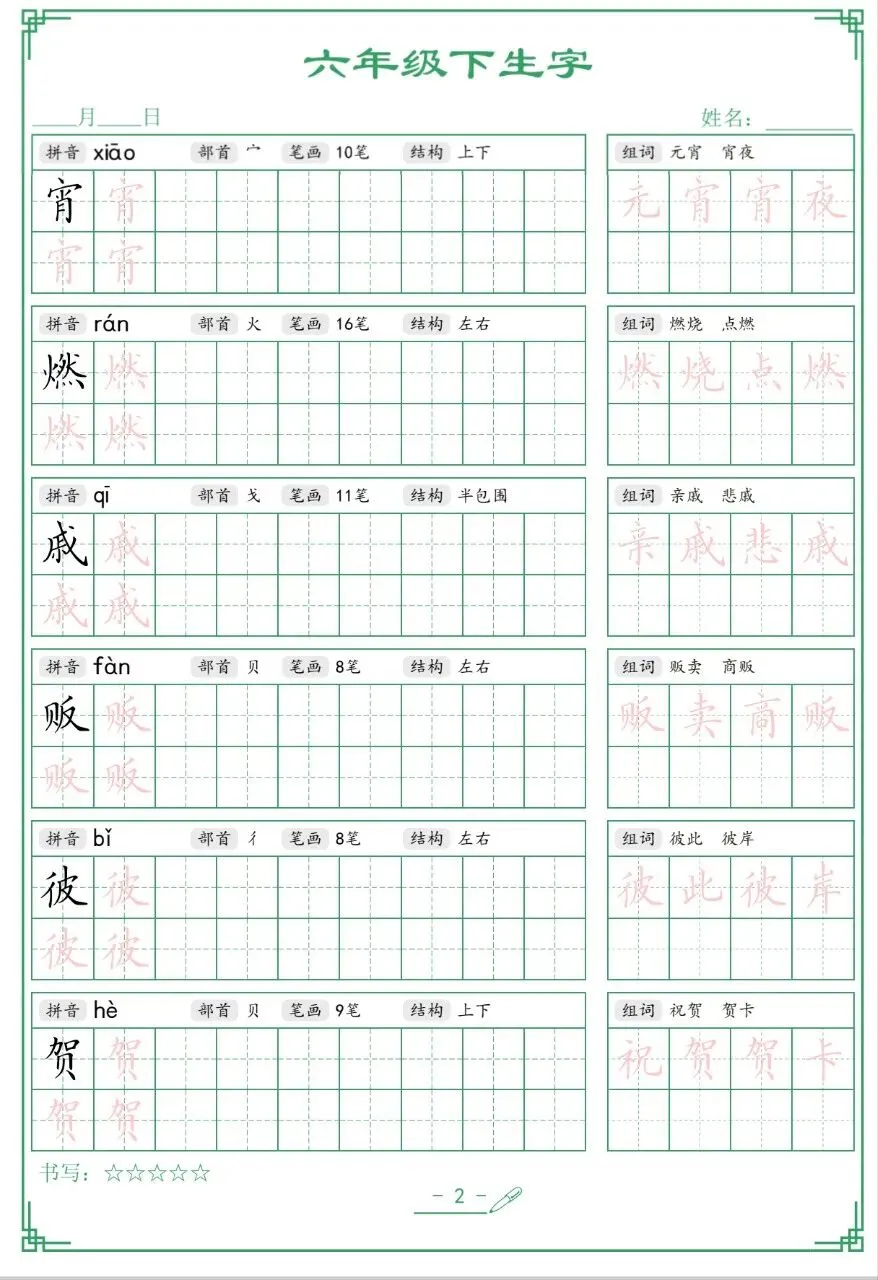 六年级下生字

____月____日

姓名：________

拼音 xiāo　部首 宀　笔画 10笔　结构 上下

宵 宵
宵 宵

组词 元宵　宵夜

元 宵 宵 夜

拼音 rán　部首 火　笔画 16笔　结构 左右

燃 燃
燃 燃

组词 燃烧　点燃

燃 烧 点 燃

拼音 qī　部首 戈　笔画 11笔　结构 半包围

戚 戚
戚 戚

组词 亲戚　悲戚

亲 戚 悲 戚

拼音 fàn　部首 贝　笔画 8笔　结构 左右

贩 贩
贩 贩

组词 贩卖　商贩

贩 卖 商 贩

拼音 bǐ　部首 彳　笔画 8笔　结构 左右

彼 彼
彼 彼

组词 彼此　彼岸

彼 此 彼 岸

拼音 hè　部首 贝　笔画 9笔　结构 上下

贺 贺
贺 贺

组词 祝贺　贺卡

祝 贺 贺 卡

书写：☆☆☆☆☆

- 2 -